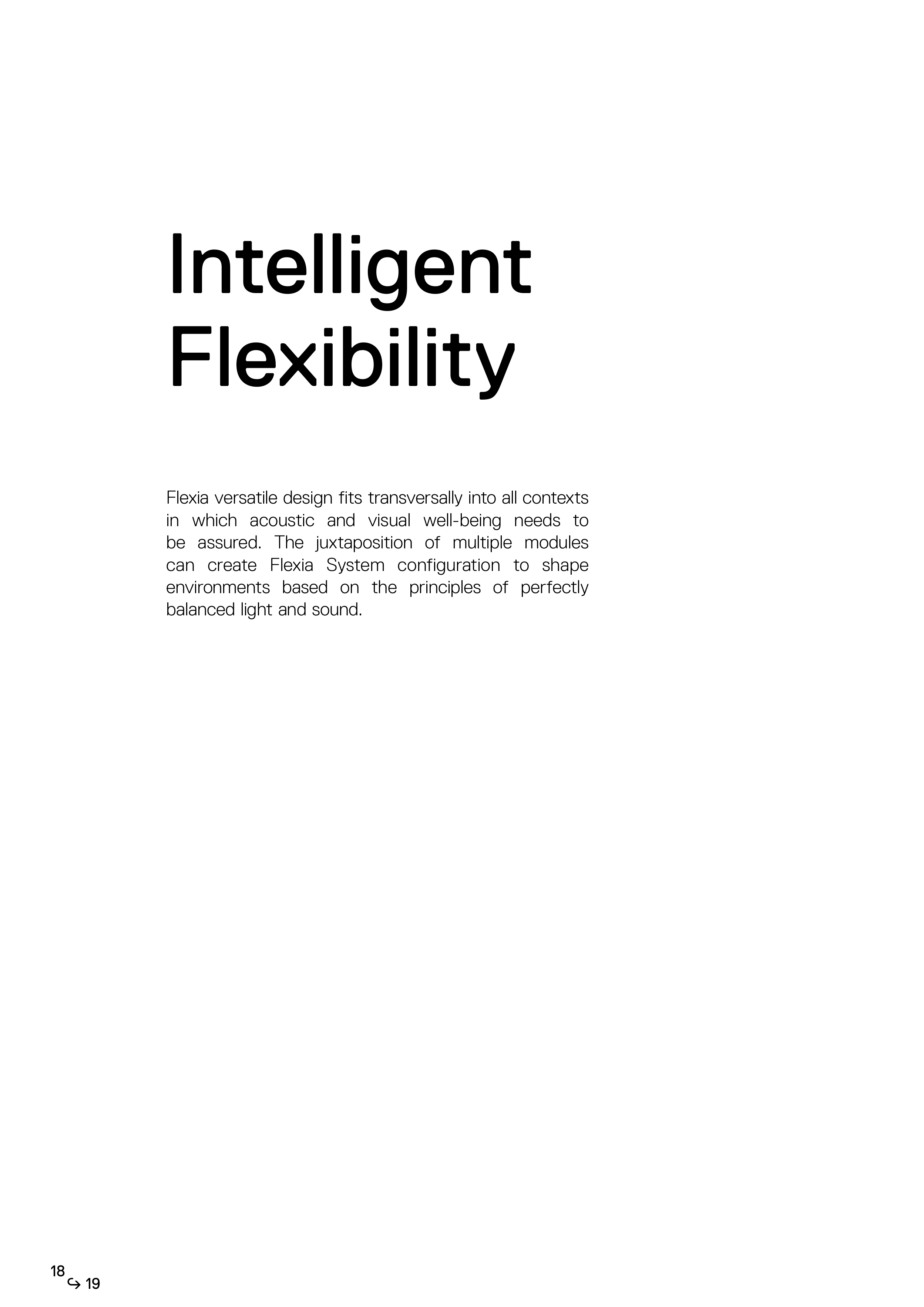 Intelligent
Flexibility

Flexia versatile design fits transversally into all contexts in which acoustic and visual well-being needs to be assured. The juxtaposition of multiple modules can create Flexia System configuration to shape environments based on the principles of perfectly balanced light and sound.

18 ↪ 19